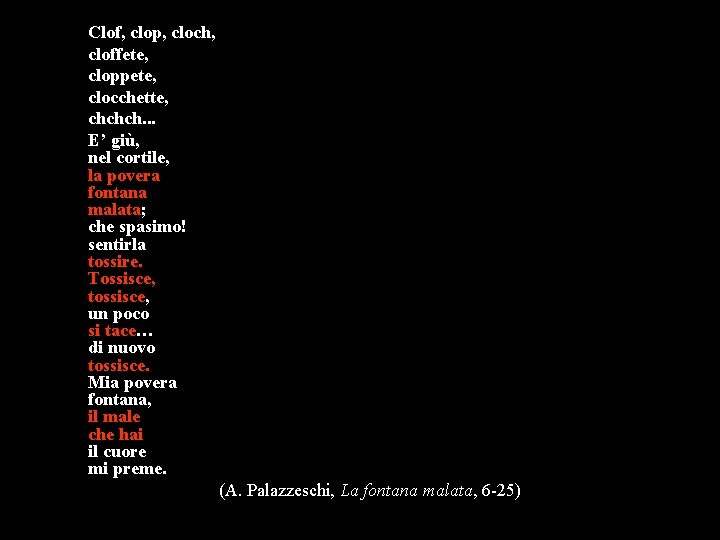 Clof, clop, cloch,
cloffete,
cloppete,
clocchette,
chchch...
E' giù,
nel cortile,
la povera
fontana
malata;
che spasimo!
sentirla
tossire.
Tossisce,
tossisce,
un poco
si tace…
di nuovo
tossisce.
Mia povera
fontana,
il male
che hai
il cuore
mi preme.

(A. Palazzeschi, La fontana malata, 6-25)